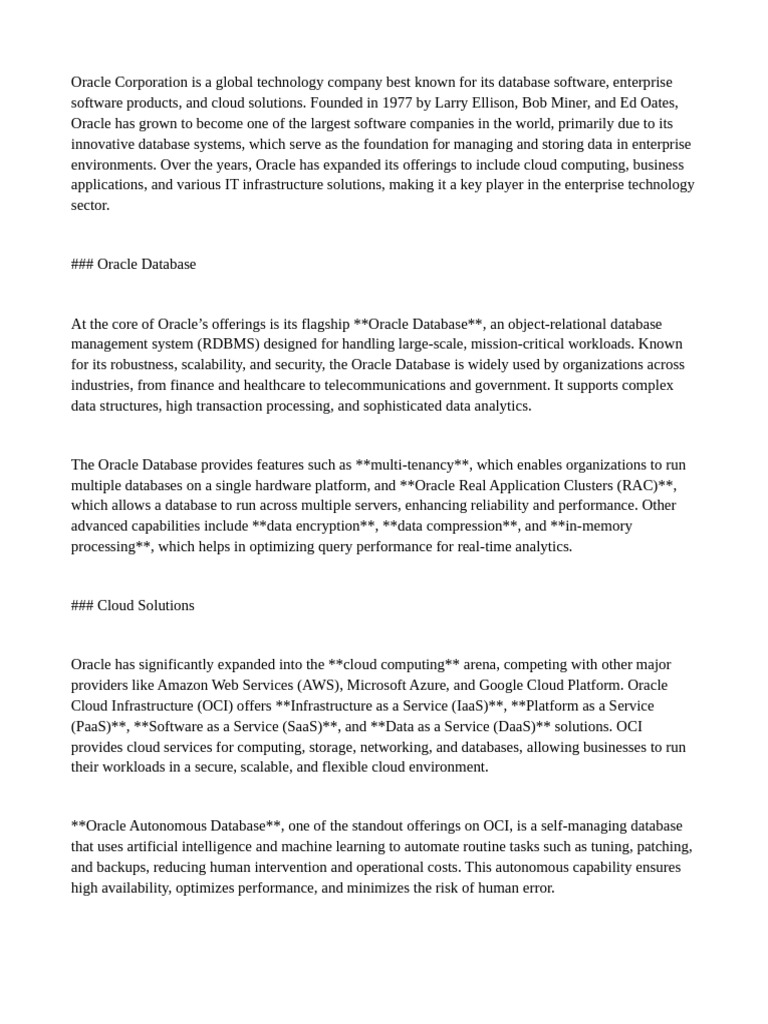 Oracle Corporation is a global technology company best known for its database software, enterprise software products, and cloud solutions. Founded in 1977 by Larry Ellison, Bob Miner, and Ed Oates, Oracle has grown to become one of the largest software companies in the world, primarily due to its innovative database systems, which serve as the foundation for managing and storing data in enterprise environments. Over the years, Oracle has expanded its offerings to include cloud computing, business applications, and various IT infrastructure solutions, making it a key player in the enterprise technology sector.

### Oracle Database

At the core of Oracle's offerings is its flagship **Oracle Database**, an object-relational database management system (RDBMS) designed for handling large-scale, mission-critical workloads. Known for its robustness, scalability, and security, the Oracle Database is widely used by organizations across industries, from finance and healthcare to telecommunications and government. It supports complex data structures, high transaction processing, and sophisticated data analytics.

The Oracle Database provides features such as **multi-tenancy**, which enables organizations to run multiple databases on a single hardware platform, and **Oracle Real Application Clusters (RAC)**, which allows a database to run across multiple servers, enhancing reliability and performance. Other advanced capabilities include **data encryption**, **data compression**, and **in-memory processing**, which helps in optimizing query performance for real-time analytics.

### Cloud Solutions

Oracle has significantly expanded into the **cloud computing** arena, competing with other major providers like Amazon Web Services (AWS), Microsoft Azure, and Google Cloud Platform. Oracle Cloud Infrastructure (OCI) offers **Infrastructure as a Service (IaaS)**, **Platform as a Service (PaaS)**, **Software as a Service (SaaS)**, and **Data as a Service (DaaS)** solutions. OCI provides cloud services for computing, storage, networking, and databases, allowing businesses to run their workloads in a secure, scalable, and flexible cloud environment.

**Oracle Autonomous Database**, one of the standout offerings on OCI, is a self-managing database that uses artificial intelligence and machine learning to automate routine tasks such as tuning, patching, and backups, reducing human intervention and operational costs. This autonomous capability ensures high availability, optimizes performance, and minimizes the risk of human error.